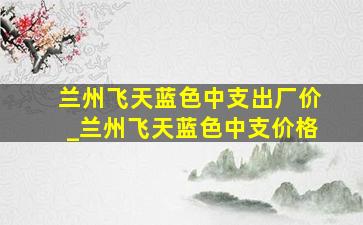 兰州飞天蓝色中支出厂价_兰州飞天蓝色中支价格